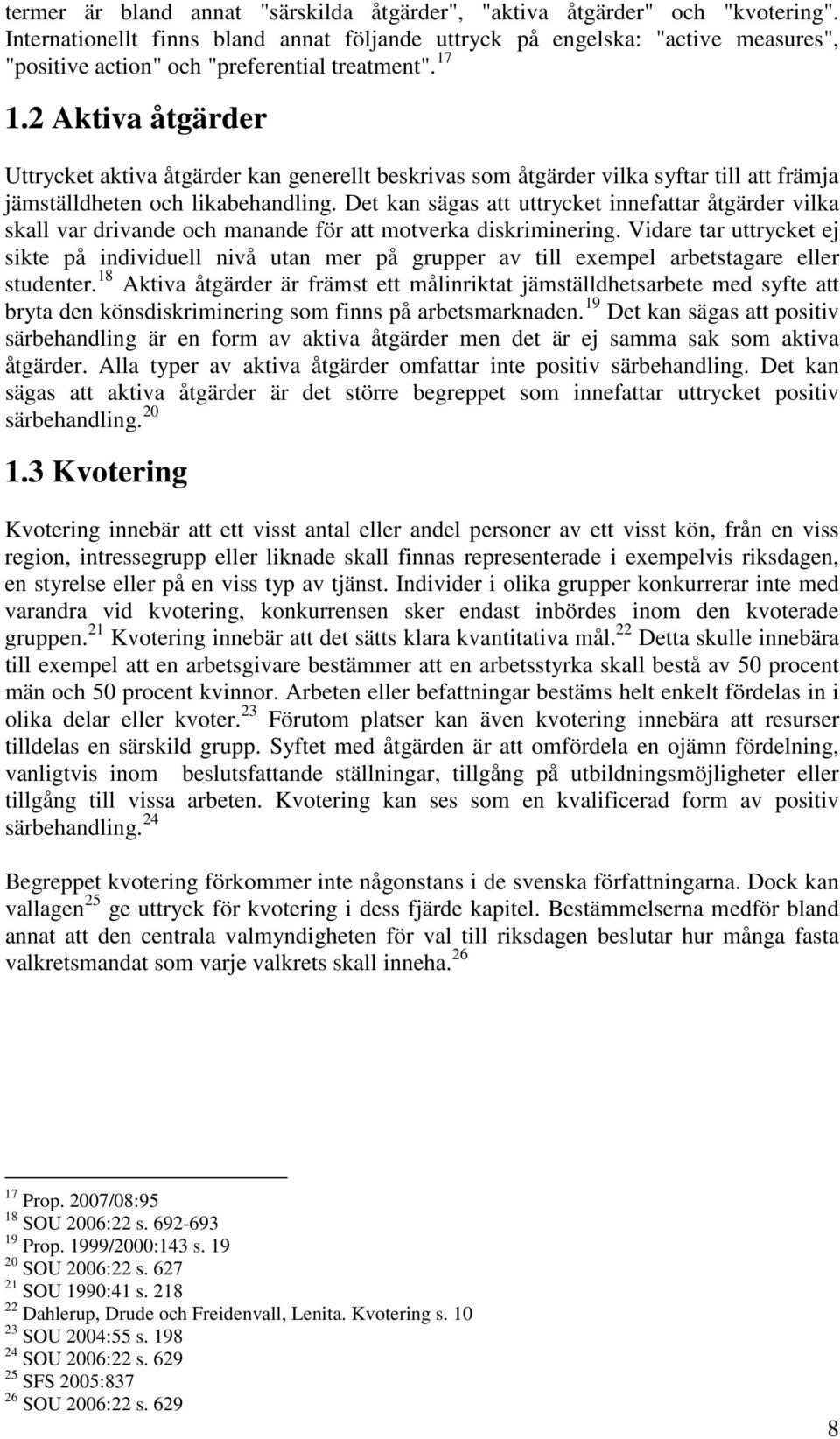 termer är bland annat "särskilda åtgärder", "aktiva åtgärder" och "kvotering". Internationellt finns bland annat följande uttryck på engelska: "active measures", "positive action" och "preferential treatment". $^{17}$

1.2 Aktiva åtgärder

Uttrycket aktiva åtgärder kan generellt beskrivas som åtgärder vilka syftar till att främja jämställdheten och likabehandling. Det kan sägas att uttrycket innefattar åtgärder vilka skall var drivande och manande för att motverka diskriminering. Vidare tar uttrycket ej sikte på individuell nivå utan mer på grupper av till exempel arbetstagare eller studenter.$^{18}$ Aktiva åtgärder är främst ett målinriktat jämställdhetsarbete med syfte att bryta den könsdiskriminering som finns på arbetsmarknaden.$^{19}$ Det kan sägas att positiv särbehandling är en form av aktiva åtgärder men det är ej samma sak som aktiva åtgärder. Alla typer av aktiva åtgärder omfattar inte positiv särbehandling. Det kan sägas att aktiva åtgärder är det större begreppet som innefattar uttrycket positiv särbehandling.$^{20}$

1.3 Kvotering

Kvotering innebär att ett visst antal eller andel personer av ett visst kön, från en viss region, intressegrupp eller liknade skall finnas representerade i exempelvis riksdagen, en styrelse eller på en viss typ av tjänst. Individer i olika grupper konkurrerar inte med varandra vid kvotering, konkurrensen sker endast inbördes inom den kvoterade gruppen.$^{21}$ Kvotering innebär att det sätts klara kvantitativa mål.$^{22}$ Detta skulle innebära till exempel att en arbetsgivare bestämmer att en arbetsstyrka skall bestå av 50 procent män och 50 procent kvinnor. Arbeten eller befattningar bestäms helt enkelt fördelas in i olika delar eller kvoter.$^{23}$ Förutom platser kan även kvotering innebära att resurser tilldelas en särskild grupp. Syftet med åtgärden är att omfördela en ojämn fördelning, vanligtvis inom beslutsfattande ställningar, tillgång på utbildningsmöjligheter eller tillgång till vissa arbeten. Kvotering kan ses som en kvalificerad form av positiv särbehandling.$^{24}$

Begreppet kvotering förkommer inte någonstans i de svenska författningarna. Dock kan vallagen$^{25}$ ge uttryck för kvotering i dess fjärde kapitel. Bestämmelserna medför bland annat att den centrala valmyndigheten för val till riksdagen beslutar hur många fasta valkretsmandat som varje valkrets skall inneha.$^{26}$

$^{17}$ Prop. 2007/08:95
$^{18}$ SOU 2006:22 s. 692-693
$^{19}$ Prop. 1999/2000:143 s. 19
$^{20}$ SOU 2006:22 s. 627
$^{21}$ SOU 1990:41 s. 218
$^{22}$ Dahlerup, Drude och Freidenvall, Lenita. Kvotering s. 10
$^{23}$ SOU 2004:55 s. 198
$^{24}$ SOU 2006:22 s. 629
$^{25}$ SFS 2005:837
$^{26}$ SOU 2006:22 s. 629

8